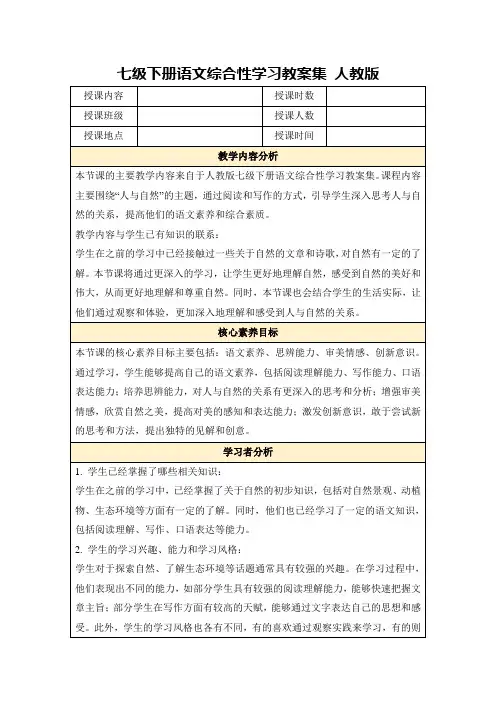 七级下册语文综合性学习教案集 人教版

| 授课内容 | | 授课时数 | |
|---|---|---|---|
| 授课班级 | | 授课人数 | |
| 授课地点 | | 授课时间 | |

教学内容分析

本节课的主要教学内容来自于人教版七级下册语文综合性学习教案集。课程内容主要围绕“人与自然”的主题，通过阅读和写作的方式，引导学生深入思考人与自然的关系，提高他们的语文素养和综合素质。

教学内容与学生已有知识的联系：

学生在之前的学习中已经接触过一些关于自然的文章和诗歌，对自然有一定的了解。本节课将通过更深入的学习，让学生更好地理解自然，感受到自然的美好和伟大，从而更好地理解和尊重自然。同时，本节课也会结合学生的生活实际，让他们通过观察和体验，更加深入地理解和感受到人与自然的关系。

核心素养目标

本节课的核心素养目标主要包括：语文素养、思辨能力、审美情感、创新意识。通过学习，学生能够提高自己的语文素养，包括阅读理解能力、写作能力、口语表达能力；培养思辨能力，对人与自然的关系有更深入的思考和分析；增强审美情感，欣赏自然之美，提高对美的感知和表达能力；激发创新意识，敢于尝试新的思考和方法，提出独特的见解和创意。

学习者分析

1. 学生已经掌握了哪些相关知识：

学生在之前的学习中，已经掌握了关于自然的初步知识，包括对自然景观、动植物、生态环境等方面有一定的了解。同时，他们也已经学习了一定的语文知识，包括阅读理解、写作、口语表达等能力。

2. 学生的学习兴趣、能力和学习风格：

学生对于探索自然、了解生态环境等话题通常具有较强的兴趣。在学习过程中，他们表现出不同的能力，如部分学生具有较强的阅读理解能力，能够快速把握文章主旨；部分学生在写作方面有较高的天赋，能够通过文字表达自己的思想和感受。此外，学生的学习风格也各有不同，有的喜欢通过观察实践来学习，有的则